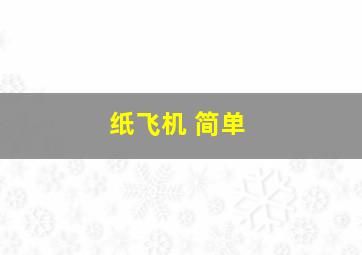 纸飞机 简单